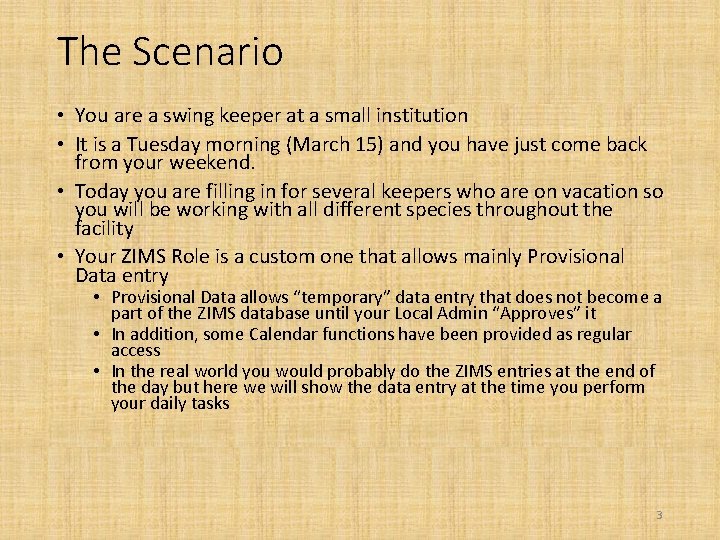 The Scenario

• You are a swing keeper at a small institution
• It is a Tuesday morning (March 15) and you have just come back from your weekend.
• Today you are filling in for several keepers who are on vacation so you will be working with all different species throughout the facility
• Your ZIMS Role is a custom one that allows mainly Provisional Data entry
  • Provisional Data allows “temporary” data entry that does not become a part of the ZIMS database until your Local Admin “Approves” it
  • In addition, some Calendar functions have been provided as regular access
  • In the real world you would probably do the ZIMS entries at the end of the day but here we will show the data entry at the time you perform your daily tasks

3